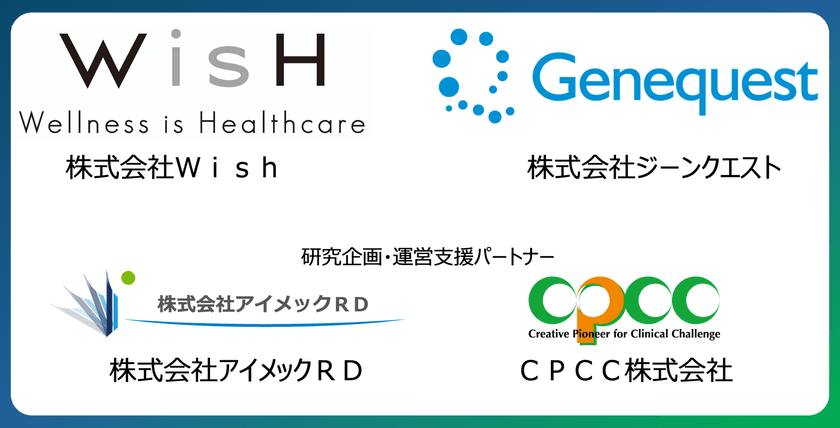 WisH
Wellness is Healthcare
株式会社Ｗｉｓｈ

Genequest
株式会社ジーンクエスト

研究企画・運営支援パートナー

株式会社アイメックＲＤ
株式会社アイメックＲＤ

cpcc
Creative Pioneer for Clinical Challenge
ＣＰＣＣ株式会社